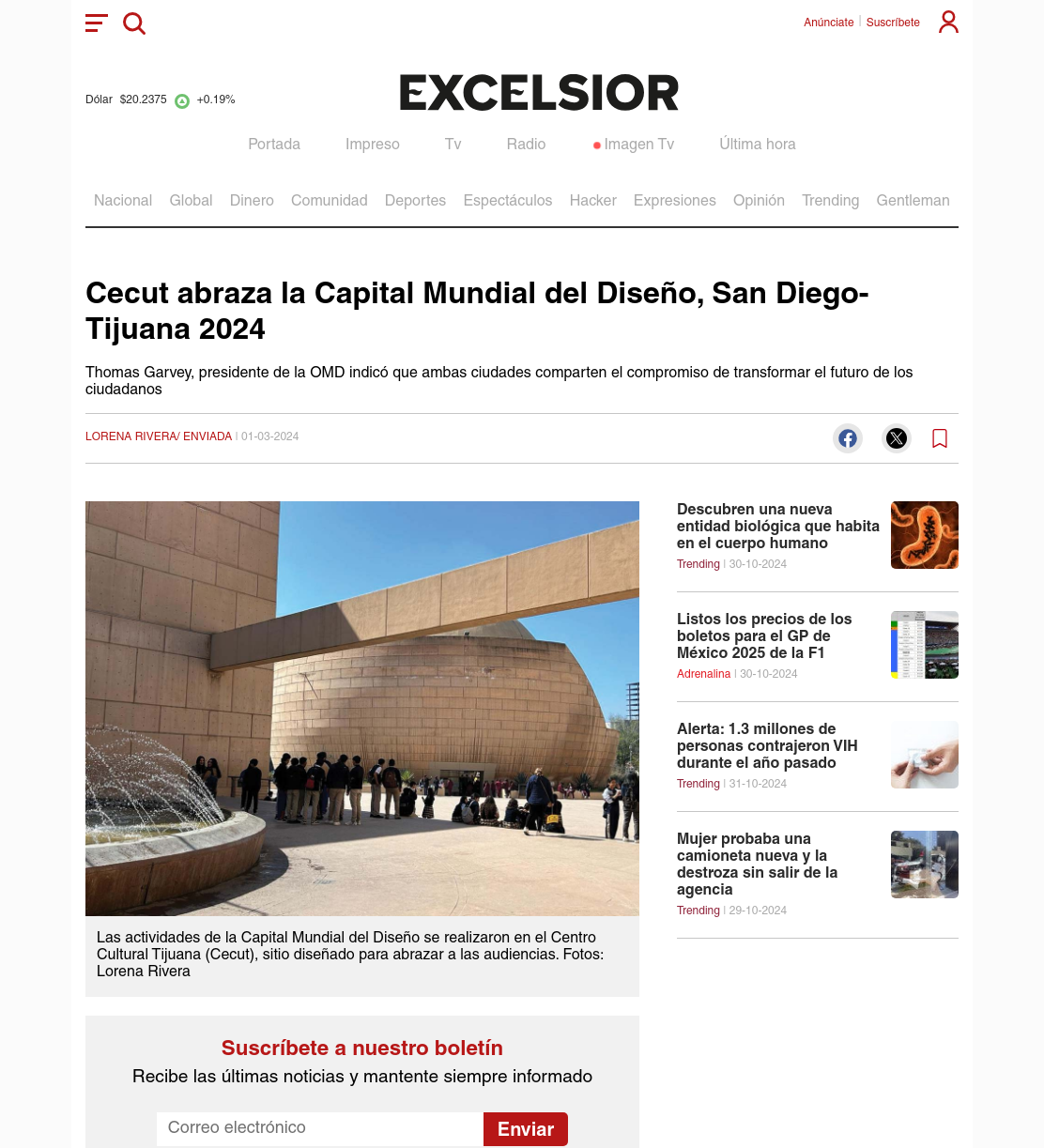 Anúnciate | Suscríbete

Dólar $20.2375 +0.19%

EXCELSIOR

Portada Impreso Tv Radio Imagen Tv Última hora

Nacional Global Dinero Comunidad Deportes Espectáculos Hacker Expresiones Opinión Trending Gentleman

Cecut abraza la Capital Mundial del Diseño, San Diego-Tijuana 2024

Thomas Garvey, presidente de la OMD indicó que ambas ciudades comparten el compromiso de transformar el futuro de los ciudadanos

LORENA RIVERA/ ENVIADA | 01-03-2024

Las actividades de la Capital Mundial del Diseño se realizaron en el Centro Cultural Tijuana (Cecut), sitio diseñado para abrazar a las audiencias. Fotos: Lorena Rivera

Suscríbete a nuestro boletín

Recibe las últimas noticias y mantente siempre informado

Correo electrónico

Enviar

Descubren una nueva entidad biológica que habita en el cuerpo humano
Trending | 30-10-2024

Listos los precios de los boletos para el GP de México 2025 de la F1
Adrenalina | 30-10-2024

Alerta: 1.3 millones de personas contrajeron VIH durante el año pasado
Trending | 31-10-2024

Mujer probaba una camioneta nueva y la destroza sin salir de la agencia
Trending | 29-10-2024